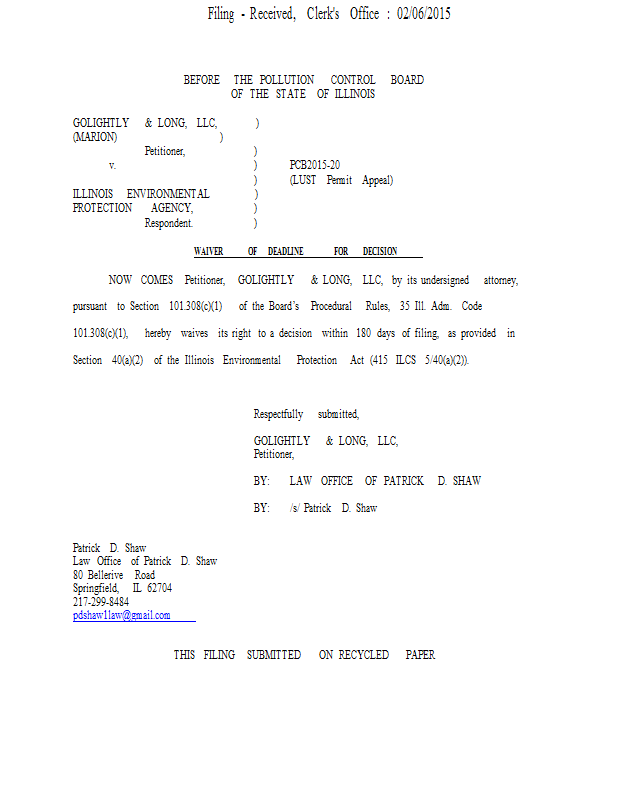 Filing - Received, Clerk's Office : 02/06/2015

BEFORE THE POLLUTION CONTROL BOARD
OF THE STATE OF ILLINOIS

GOLIGHTLY & LONG, LLC, )
(MARION) )
Petitioner, )
v. ) PCB2015-20
) (LUST Permit Appeal)
ILLINOIS ENVIRONMENTAL )
PROTECTION AGENCY, )
Respondent. )

WAIVER OF DEADLINE FOR DECISION

NOW COMES Petitioner, GOLIGHTLY & LONG, LLC, by its undersigned attorney, pursuant to Section 101.308(c)(1) of the Board's Procedural Rules, 35 Ill. Adm. Code 101.308(c)(1), hereby waives its right to a decision within 180 days of filing, as provided in Section 40(a)(2) of the Illinois Environmental Protection Act (415 ILCS 5/40(a)(2)).

Respectfully submitted,

GOLIGHTLY & LONG, LLC,
Petitioner,

BY: LAW OFFICE OF PATRICK D. SHAW

BY: /s/ Patrick D. Shaw

Patrick D. Shaw
Law Office of Patrick D. Shaw
80 Bellerive Road
Springfield, IL 62704
217-299-8484
pdshaw1law@gmail.com

THIS FILING SUBMITTED ON RECYCLED PAPER